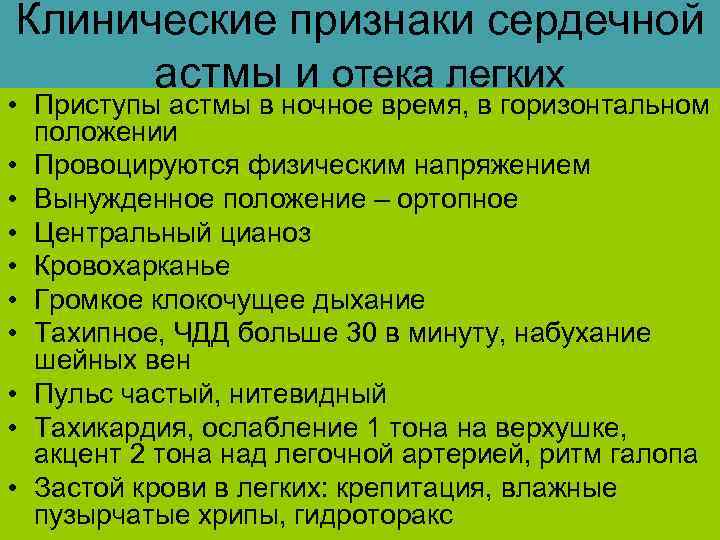 Клинические признаки сердечной астмы и отека легких

• Приступы астмы в ночное время, в горизонтальном положении
• Провоцируются физическим напряжением
• Вынужденное положение – ортопное
• Центральный цианоз
• Кровохарканье
• Громкое клокочущее дыхание
• Тахипное, ЧДД больше 30 в минуту, набухание шейных вен
• Пульс частый, нитевидный
• Тахикардия, ослабление 1 тона на верхушке, акцент 2 тона над легочной артерией, ритм галопа
• Застой крови в легких: крепитация, влажные пузырчатые хрипы, гидроторакс